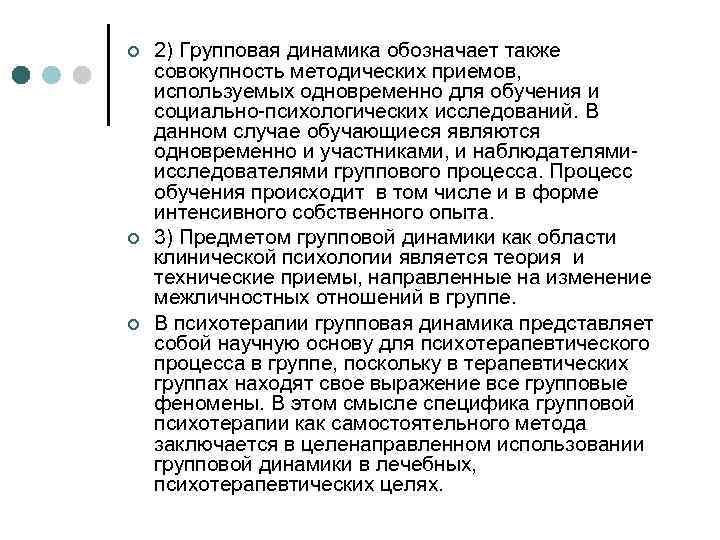 2) Групповая динамика обозначает также совокупность методических приемов, используемых одновременно для обучения и социально-психологических исследований. В данном случае обучающиеся являются одновременно и участниками, и наблюдателями-исследователями группового процесса. Процесс обучения происходит в том числе и в форме интенсивного собственного опыта.

3) Предметом групповой динамики как области клинической психологии является теория и технические приемы, направленные на изменение межличностных отношений в группе.

В психотерапии групповая динамика представляет собой научную основу для психотерапевтического процесса в группе, поскольку в терапевтических группах находят свое выражение все групповые феномены. В этом смысле специфика групповой психотерапии как самостоятельного метода заключается в целенаправленном использовании групповой динамики в лечебных, психотерапевтических целях.